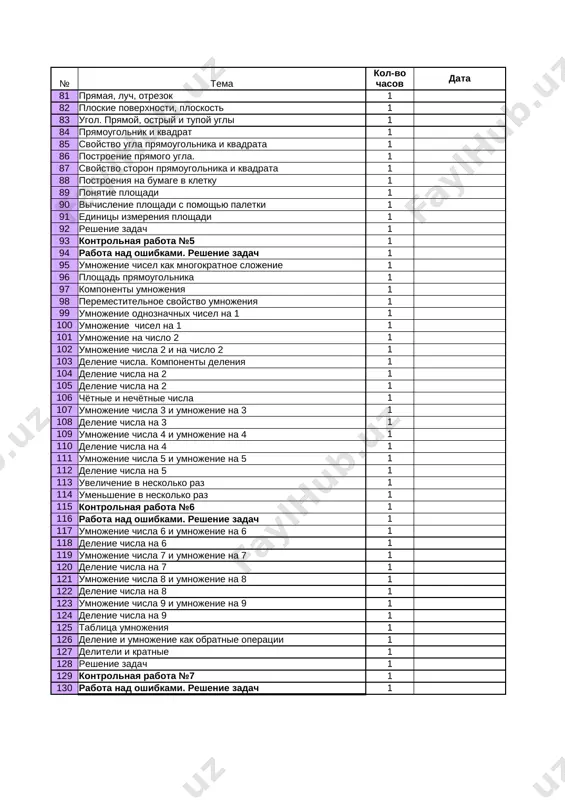 | № | Тема | Кол-во часов | Дата |
|---|---|---|---|
| 81 | Прямая, луч, отрезок | 1 | |
| 82 | Плоские поверхности, плоскость | 1 | |
| 83 | Угол. Прямой, острый и тупой углы | 1 | |
| 84 | Прямоугольник и квадрат | 1 | |
| 85 | Свойство угла прямоугольника и квадрата | 1 | |
| 86 | Построение прямого угла. | 1 | |
| 87 | Свойство сторон прямоугольника и квадрата | 1 | |
| 88 | Построения на бумаге в клетку | 1 | |
| 89 | Понятие площади | 1 | |
| 90 | Вычисление площади с помощью палетки | 1 | |
| 91 | Единицы измерения площади | 1 | |
| 92 | Решение задач | 1 | |
| 93 | **Контрольная работа №5** | 1 | |
| 94 | **Работа над ошибками. Решение задач** | 1 | |
| 95 | Умножение чисел как многократное сложение | 1 | |
| 96 | Площадь прямоугольника | 1 | |
| 97 | Компоненты умножения | 1 | |
| 98 | Переместительное свойство умножения | 1 | |
| 99 | Умножение однозначных чисел на 1 | 1 | |
| 100 | Умножение чисел на 1 | 1 | |
| 101 | Умножение на число 2 | 1 | |
| 102 | Умножение числа 2 и на число 2 | 1 | |
| 103 | Деление числа. Компоненты деления | 1 | |
| 104 | Деление числа на 2 | 1 | |
| 105 | Деление числа на 2 | 1 | |
| 106 | Чётные и нечётные числа | 1 | |
| 107 | Умножение числа 3 и умножение на 3 | 1 | |
| 108 | Деление числа на 3 | 1 | |
| 109 | Умножение числа 4 и умножение на 4 | 1 | |
| 110 | Деление числа на 4 | 1 | |
| 111 | Умножение числа 5 и умножение на 5 | 1 | |
| 112 | Деление числа на 5 | 1 | |
| 113 | Увеличение в несколько раз | 1 | |
| 114 | Уменьшение в несколько раз | 1 | |
| 115 | **Контрольная работа №6** | 1 | |
| 116 | **Работа над ошибками. Решение задач** | 1 | |
| 117 | Умножение числа 6 и умножение на 6 | 1 | |
| 118 | Деление числа на 6 | 1 | |
| 119 | Умножение числа 7 и умножение на 7 | 1 | |
| 120 | Деление числа на 7 | 1 | |
| 121 | Умножение числа 8 и умножение на 8 | 1 | |
| 122 | Деление числа на 8 | 1 | |
| 123 | Умножение числа 9 и умножение на 9 | 1 | |
| 124 | Деление числа на 9 | 1 | |
| 125 | Таблица умножения | 1 | |
| 126 | Деление и умножение как обратные операции | 1 | |
| 127 | Делители и кратные | 1 | |
| 128 | Решение задач | 1 | |
| 129 | **Контрольная работа №7** | 1 | |
| 130 | **Работа над ошибками. Решение задач** | 1 | |

FaylHub.uz